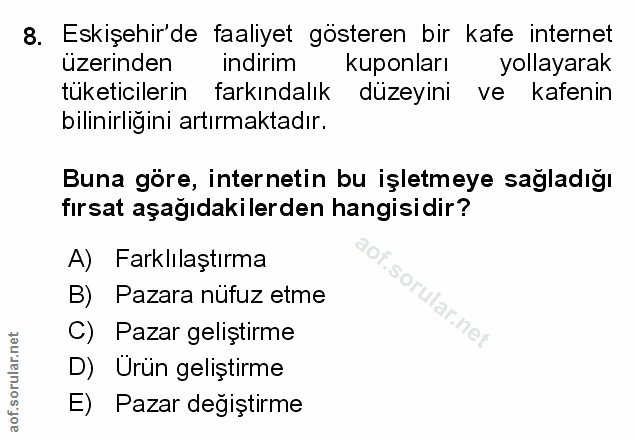 8. Eskişehir'de faaliyet gösteren bir kafe internet üzerinden indirim kuponları yollayarak tüketicilerin farkındalık düzeyini ve kafenin bilinirliğini artırmaktadır.

Buna göre, internetin bu işletmeye sağladığı fırsat aşağıdakilerden hangisidir?

A) Farklılaştırma
B) Pazara nüfuz etme
C) Pazar geliştirme
D) Ürün geliştirme
E) Pazar değiştirme

aof.sorular.net